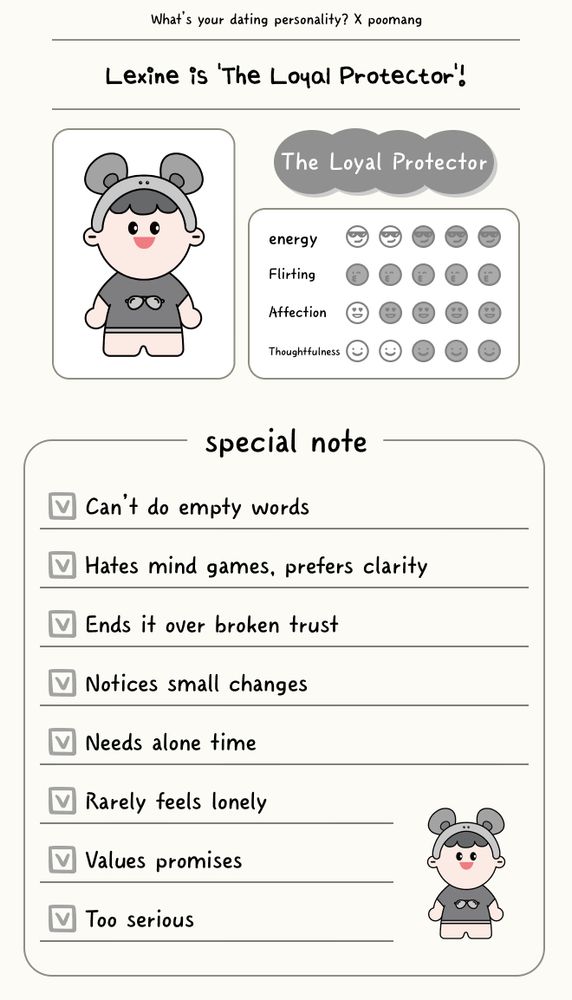 What's your dating personality? X poomang

Lexine is 'The Loyal Protector'!

The Loyal Protector

energy
Flirting
Affection
Thoughtfulness

special note

Can't do empty words
Hates mind games, prefers clarity
Ends it over broken trust
Notices small changes
Needs alone time
Rarely feels lonely
Values promises
Too serious